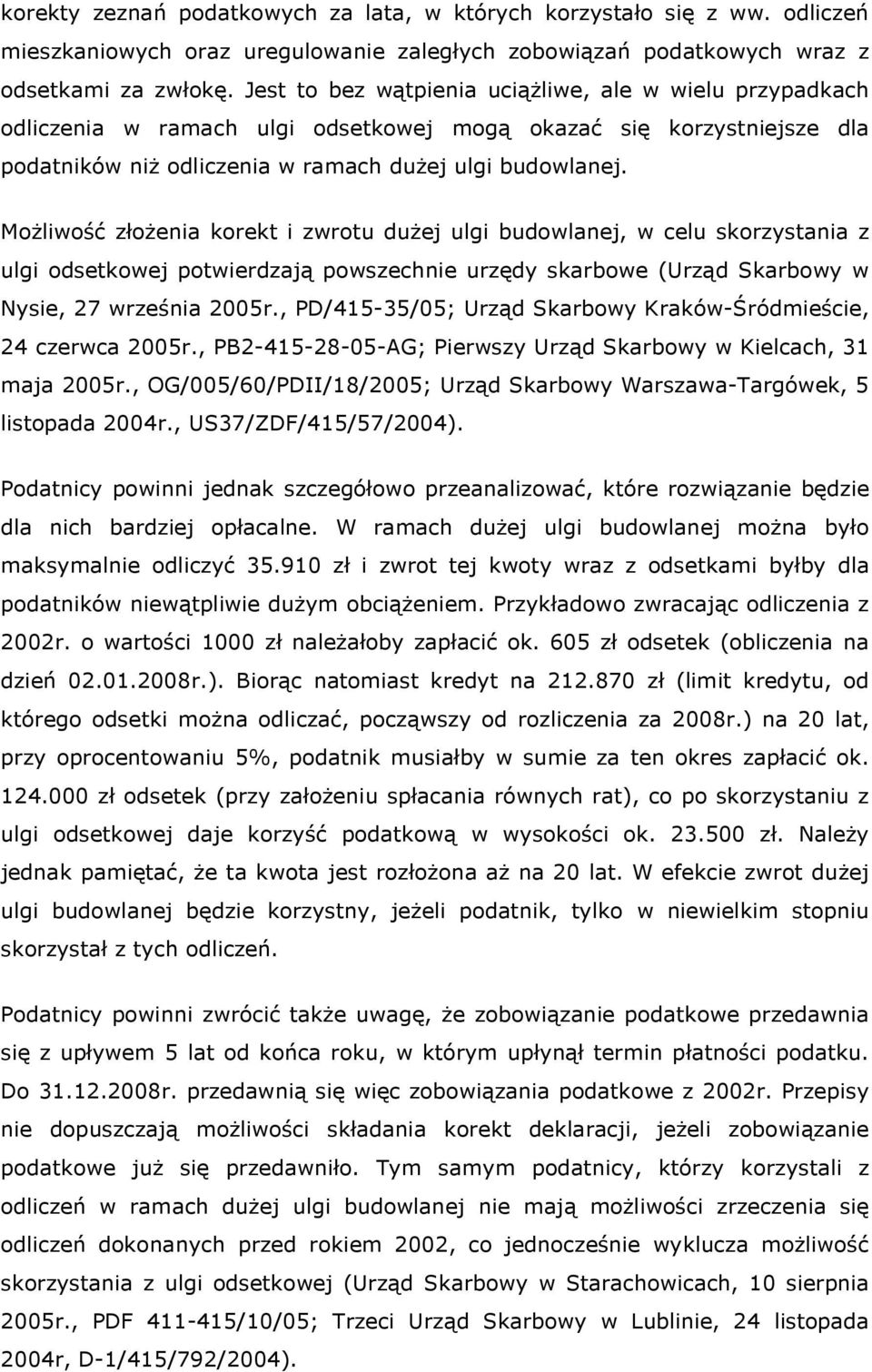 korekty zeznań podatkowych za lata, w których korzystało się z ww. odliczeń mieszkaniowych oraz uregulowanie zaległych zobowiązań podatkowych wraz z odsetkami za zwłokę. Jest to bez wątpienia uciążliwe, ale w wielu przypadkach odliczenia w ramach ulgi odsetkowej mogą okazać się korzystniejsze dla podatników niż odliczenia w ramach dużej ulgi budowlanej.

Możliwość złożenia korekt i zwrotu dużej ulgi budowlanej, w celu skorzystania z ulgi odsetkowej potwierdzają powszechnie urzędy skarbowe (Urząd Skarbowy w Nysie, 27 września 2005r., PD/415-35/05; Urząd Skarbowy Kraków-Śródmieście, 24 czerwca 2005r., PB2-415-28-05-AG; Pierwszy Urząd Skarbowy w Kielcach, 31 maja 2005r., OG/005/60/PDII/18/2005; Urząd Skarbowy Warszawa-Targówek, 5 listopada 2004r., US37/ZDF/415/57/2004).

Podatnicy powinni jednak szczegółowo przeanalizować, które rozwiązanie będzie dla nich bardziej opłacalne. W ramach dużej ulgi budowlanej można było maksymalnie odliczyć 35.910 zł i zwrot tej kwoty wraz z odsetkami byłby dla podatników niewątpliwie dużym obciążeniem. Przykładowo zwracając odliczenia z 2002r. o wartości 1000 zł należałoby zapłacić ok. 605 zł odsetek (obliczenia na dzień 02.01.2008r.). Biorąc natomiast kredyt na 212.870 zł (limit kredytu, od którego odsetki można odliczać, począwszy od rozliczenia za 2008r.) na 20 lat, przy oprocentowaniu 5%, podatnik musiałby w sumie za ten okres zapłacić ok. 124.000 zł odsetek (przy założeniu spłacania równych rat), co po skorzystaniu z ulgi odsetkowej daje korzyść podatkową w wysokości ok. 23.500 zł. Należy jednak pamiętać, że ta kwota jest rozłożona aż na 20 lat. W efekcie zwrot dużej ulgi budowlanej będzie korzystny, jeżeli podatnik, tylko w niewielkim stopniu skorzystał z tych odliczeń.

Podatnicy powinni zwrócić także uwagę, że zobowiązanie podatkowe przedawnia się z upływem 5 lat od końca roku, w którym upłynął termin płatności podatku. Do 31.12.2008r. przedawnią się więc zobowiązania podatkowe z 2002r. Przepisy nie dopuszczają możliwości składania korekt deklaracji, jeżeli zobowiązanie podatkowe już się przedawniło. Tym samym podatnicy, którzy korzystali z odliczeń w ramach dużej ulgi budowlanej nie mają możliwości zrzeczenia się odliczeń dokonanych przed rokiem 2002, co jednocześnie wyklucza możliwość skorzystania z ulgi odsetkowej (Urząd Skarbowy w Starachowicach, 10 sierpnia 2005r., PDF 411-415/10/05; Trzeci Urząd Skarbowy w Lublinie, 24 listopada 2004r, D-1/415/792/2004).